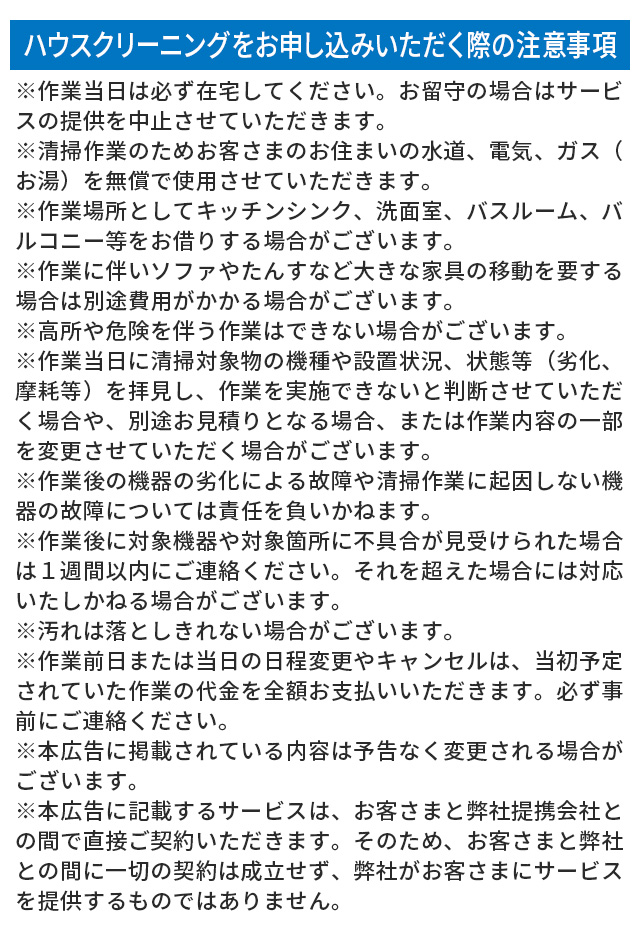 ハウスクリーニングをお申し込みいただく際の注意事項

※作業当日は必ず在宅してください。お留守の場合はサービスの提供を中止させていただきます。
※清掃作業のためお客さまのお住まいの水道、電気、ガス（お湯）を無償で使用させていただきます。
※作業場所としてキッチンシンク、洗面室、バスルーム、バルコニー等をお借りする場合がございます。
※作業に伴いソファやたんすなど大きな家具の移動を要する場合は別途費用がかかる場合がございます。
※高所や危険を伴う作業はできない場合がございます。
※作業当日に清掃対象物の機種や設置状況、状態等（劣化、摩耗等）を拝見し、作業を実施できないと判断させていただく場合や、別途お見積りとなる場合、または作業内容の一部を変更させていただく場合がございます。
※作業後の機器の劣化による故障や清掃作業に起因しない機器の故障については責任を負いかねます。
※作業後に対象機器や対象箇所に不具合が見受けられた場合は１週間以内にご連絡ください。それを超えた場合には対応いたしかねる場合がございます。
※汚れは落としきれない場合がございます。
※作業前日または当日の日程変更やキャンセルは、当初予定されていた作業の代金を全額お支払いいただきます。必ず事前にご連絡ください。
※本広告に掲載されている内容は予告なく変更される場合がございます。
※本広告に記載するサービスは、お客さまと弊社提携会社との間で直接ご契約いただきます。そのため、お客さまと弊社との間に一切の契約は成立せず、弊社がお客さまにサービスを提供するものではありません。